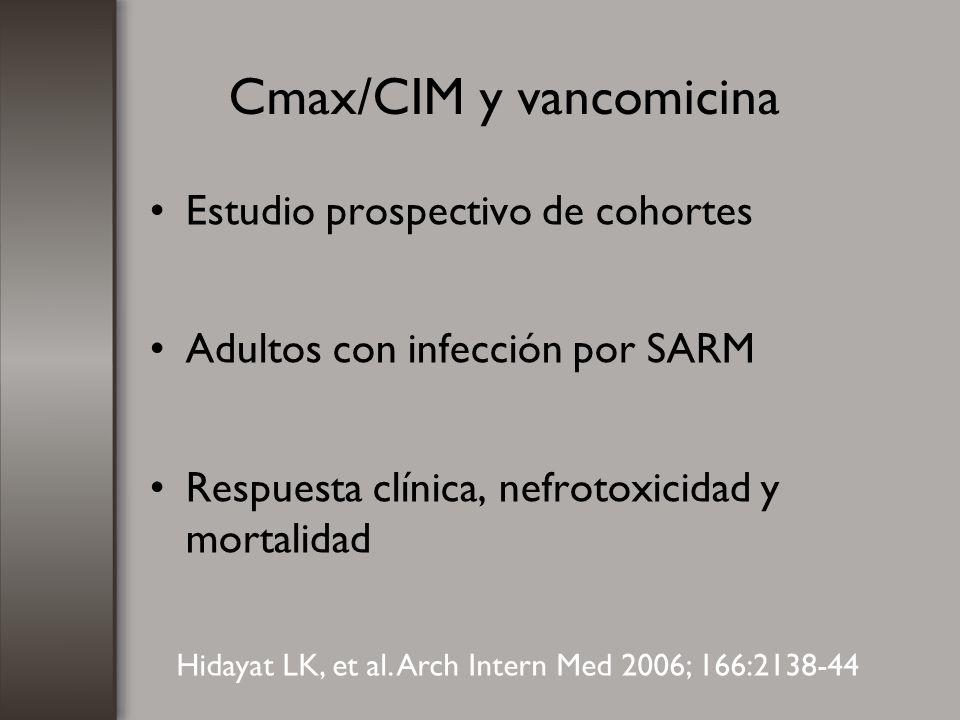 Cmax/CIM y vancomicina

• Estudio prospectivo de cohortes

• Adultos con infección por SARM

• Respuesta clínica, nefrotoxicidad y mortalidad

Hidayat LK, et al. Arch Intern Med 2006; 166:2138-44